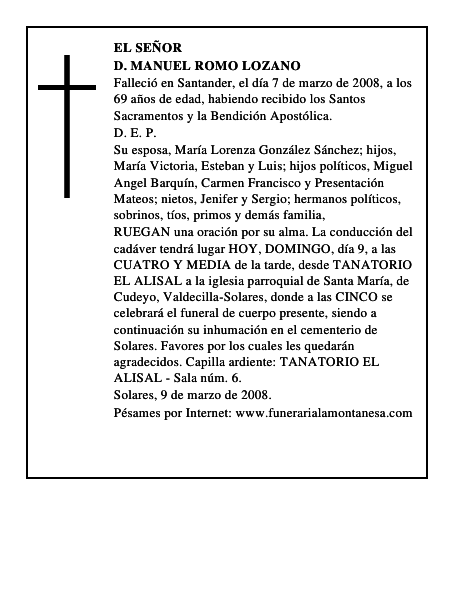 EL SEÑOR
D. MANUEL ROMO LOZANO
Falleció en Santander, el día 7 de marzo de 2008, a los 69 años de edad, habiendo recibido los Santos Sacramentos y la Bendición Apostólica.
D. E. P.
Su esposa, María Lorenza González Sánchez; hijos, María Victoria, Esteban y Luis; hijos políticos, Miguel Angel Barquín, Carmen Francisco y Presentación Mateos; nietos, Jenifer y Sergio; hermanos políticos, sobrinos, tíos, primos y demás familia,
RUEGAN una oración por su alma. La conducción del cadáver tendrá lugar HOY, DOMINGO, día 9, a las CUATRO Y MEDIA de la tarde, desde TANATORIO EL ALISAL a la iglesia parroquial de Santa María, de Cudeyo, Valdecilla-Solares, donde a las CINCO se celebrará el funeral de cuerpo presente, siendo a continuación su inhumación en el cementerio de Solares. Favores por los cuales les quedarán agradecidos. Capilla ardiente: TANATORIO EL ALISAL - Sala núm. 6.
Solares, 9 de marzo de 2008.
Pésames por Internet: www.funerarialamontanesa.com